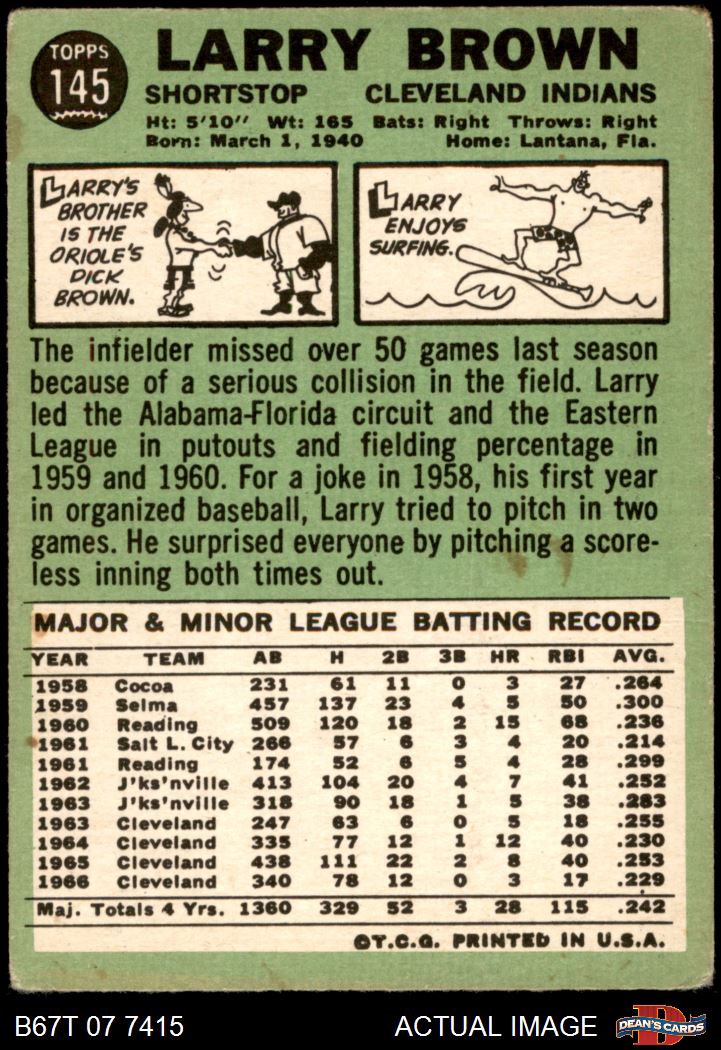 TOPPS
145

LARRY BROWN

SHORTSTOP CLEVELAND INDIANS

Ht: 5'10" Wt: 165 Bats: Right Throws: Right
Born: March 1, 1940 Home: Lantana, Fla.

LARRY'S BROTHER IS THE ORIOLE'S DICK BROWN.

LARRY ENJOYS SURFING.

The infielder missed over 50 games last season because of a serious collision in the field. Larry led the Alabama-Florida circuit and the Eastern League in putouts and fielding percentage in 1959 and 1960. For a joke in 1958, his first year in organized baseball, Larry tried to pitch in two games. He surprised everyone by pitching a scoreless inning both times out.

MAJOR & MINOR LEAGUE BATTING RECORD

| YEAR | TEAM | AB | H | 2B | 3B | HR | RBI | AVG. |
|---|---|---|---|---|---|---|---|---|
| 1958 | Cocoa | 231 | 61 | 11 | 0 | 3 | 27 | .264 |
| 1959 | Selma | 457 | 137 | 23 | 4 | 5 | 50 | .300 |
| 1960 | Reading | 509 | 120 | 18 | 2 | 15 | 68 | .236 |
| 1961 | Salt L. City | 266 | 57 | 6 | 3 | 4 | 20 | .214 |
| 1961 | Reading | 174 | 52 | 6 | 5 | 4 | 28 | .299 |
| 1962 | J'ks'nville | 413 | 104 | 20 | 4 | 7 | 41 | .252 |
| 1963 | J'ks'nville | 318 | 90 | 18 | 1 | 5 | 38 | .283 |
| 1963 | Cleveland | 247 | 63 | 6 | 0 | 5 | 18 | .255 |
| 1964 | Cleveland | 335 | 77 | 12 | 1 | 12 | 40 | .230 |
| 1965 | Cleveland | 438 | 111 | 22 | 2 | 8 | 40 | .253 |
| 1966 | Cleveland | 340 | 78 | 12 | 0 | 3 | 17 | .229 |
| Maj. Totals 4 Yrs. | | 1360 | 329 | 52 | 3 | 28 | 115 | .242 |

©T.C.G. PRINTED IN U.S.A.

B67T 07 7415 ACTUAL IMAGE DEAN'S CARDS